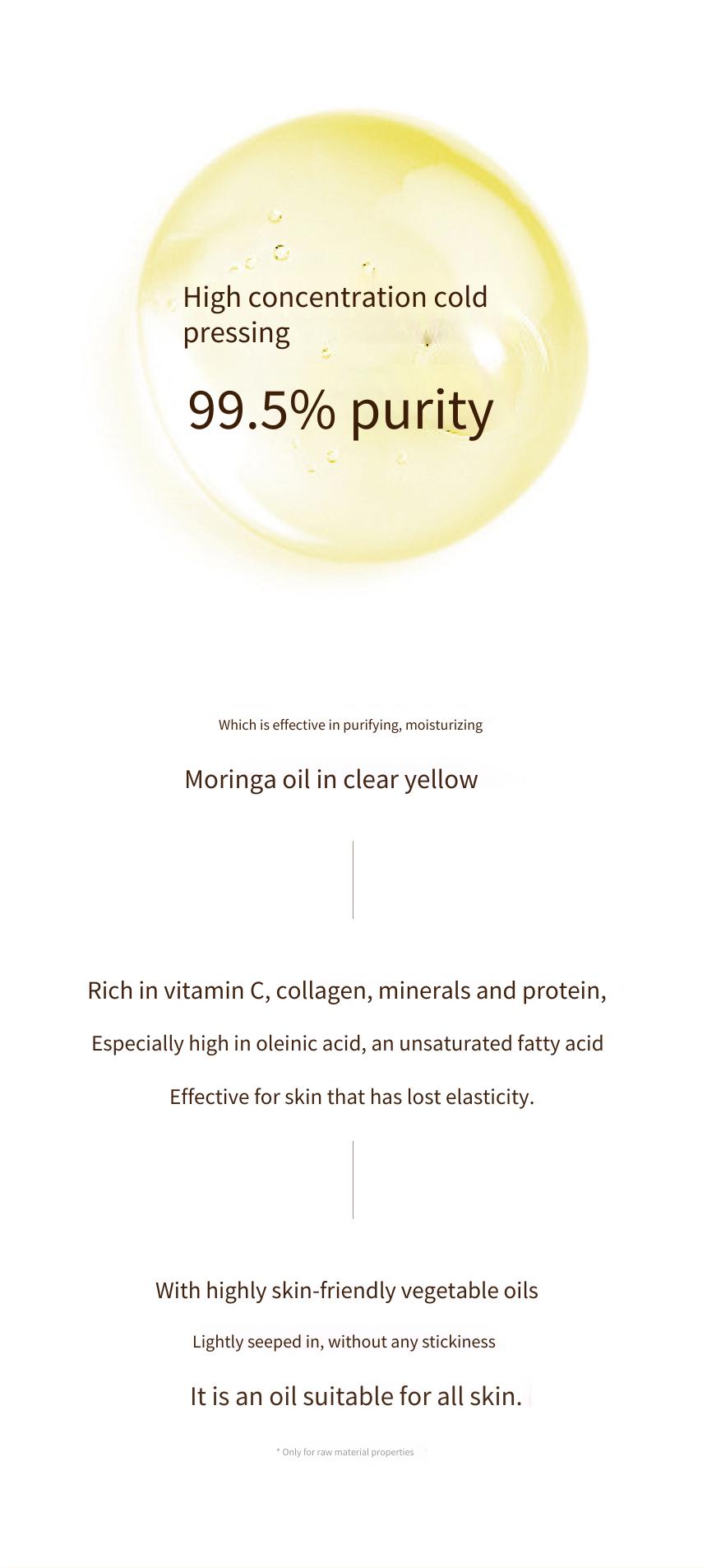 High concentration cold pressing

99.5% purity

Which is effective in purifying, moisturizing

Moringa oil in clear yellow

Rich in vitamin C, collagen, minerals and protein,

Especially high in oleinic acid, an unsaturated fatty acid

Effective for skin that has lost elasticity.

With highly skin-friendly vegetable oils

Lightly seeped in, without any stickiness

It is an oil suitable for all skin.

* Only for raw material properties